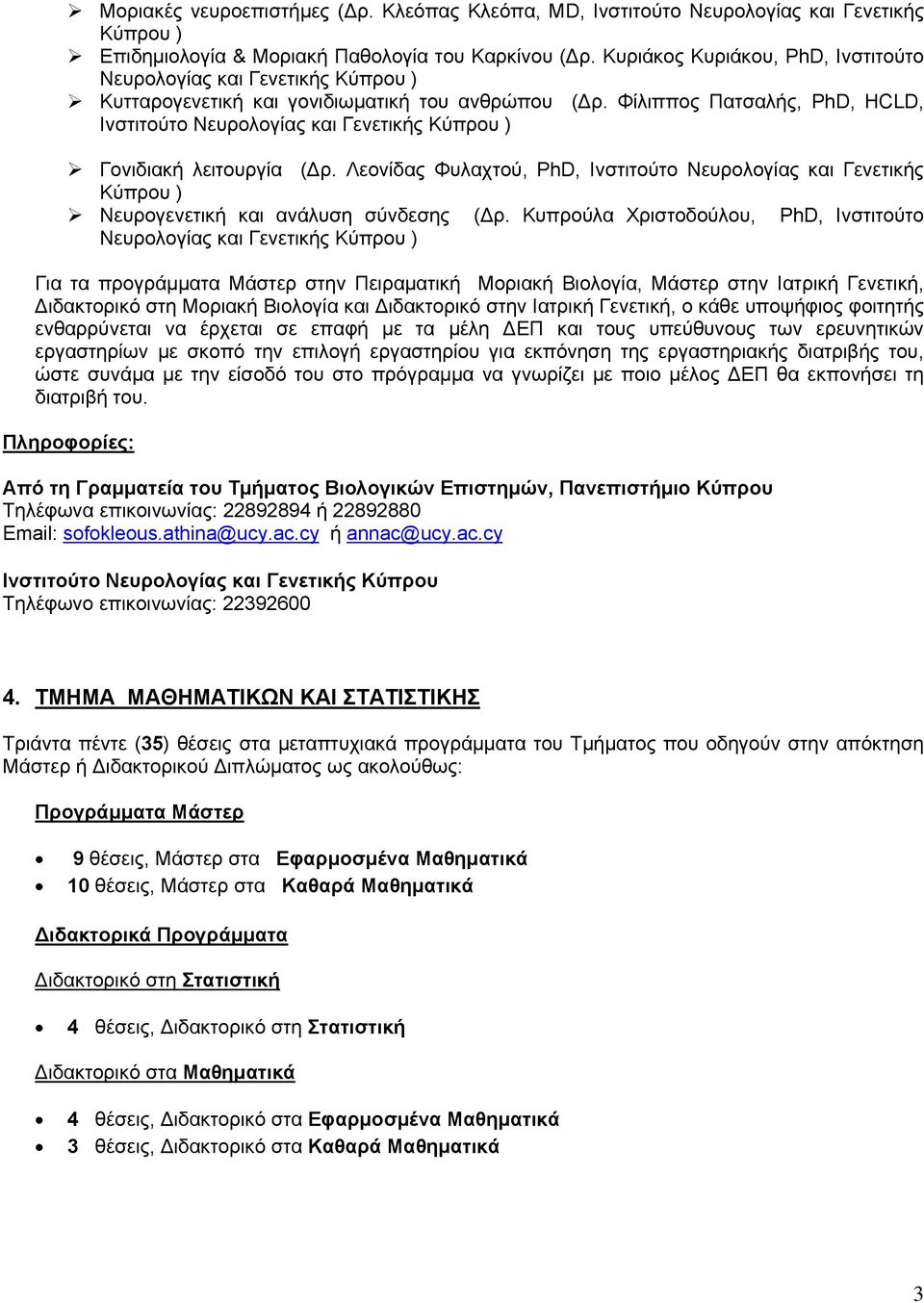 ➢ Μοριακές νευροεπιστήμες (Δρ. Κλεόπας Κλεόπα, MD, Ινστιτούτο Νευρολογίας και Γενετικής Κύπρου )
➢ Επιδημιολογία & Μοριακή Παθολογία του Καρκίνου (Δρ. Κυριάκος Κυριάκου, PhD, Ινστιτούτο Νευρολογίας και Γενετικής Κύπρου )
➢ Κυτταρογενετική και γονιδιωματική του ανθρώπου (Δρ. Φίλιππος Πατσαλής, PhD, HCLD, Ινστιτούτο Νευρολογίας και Γενετικής Κύπρου )
➢ Γονιδιακή λειτουργία (Δρ. Λεονίδας Φυλαχτού, PhD, Ινστιτούτο Νευρολογίας και Γενετικής Κύπρου )
➢ Νευρογενετική και ανάλυση σύνδεσης (Δρ. Κυπρούλα Χριστοδούλου, PhD, Ινστιτούτο Νευρολογίας και Γενετικής Κύπρου )

Για τα προγράμματα Μάστερ στην Πειραματική Μοριακή Βιολογία, Μάστερ στην Ιατρική Γενετική, Διδακτορικό στη Μοριακή Βιολογία και Διδακτορικό στην Ιατρική Γενετική, ο κάθε υποψήφιος φοιτητής ενθαρρύνεται να έρχεται σε επαφή με τα μέλη ΔΕΠ και τους υπεύθυνους των ερευνητικών εργαστηρίων με σκοπό την επιλογή εργαστηρίου για εκπόνηση της εργαστηριακής διατριβής του, ώστε συνάμα με την είσοδό του στο πρόγραμμα να γνωρίζει με ποιο μέλος ΔΕΠ θα εκπονήσει τη διατριβή του.

Πληροφορίες:

Από τη Γραμματεία του Τμήματος Βιολογικών Επιστημών, Πανεπιστήμιο Κύπρου
Τηλέφωνα επικοινωνίας: 22892894 ή 22892880
Email: sofokleous.athina@ucy.ac.cy ή annac@ucy.ac.cy

Ινστιτούτο Νευρολογίας και Γενετικής Κύπρου
Τηλέφωνο επικοινωνίας: 22392600

4. ΤΜΗΜΑ ΜΑΘΗΜΑΤΙΚΩΝ ΚΑΙ ΣΤΑΤΙΣΤΙΚΗΣ

Τριάντα πέντε (35) θέσεις στα μεταπτυχιακά προγράμματα του Τμήματος που οδηγούν στην απόκτηση Μάστερ ή Διδακτορικού Διπλώματος ως ακολούθως:

Προγράμματα Μάστερ

• 9 θέσεις, Μάστερ στα Εφαρμοσμένα Μαθηματικά
• 10 θέσεις, Μάστερ στα Καθαρά Μαθηματικά

Διδακτορικά Προγράμματα

Διδακτορικό στη Στατιστική

• 4 θέσεις, Διδακτορικό στη Στατιστική

Διδακτορικό στα Μαθηματικά

• 4 θέσεις, Διδακτορικό στα Εφαρμοσμένα Μαθηματικά
• 3 θέσεις, Διδακτορικό στα Καθαρά Μαθηματικά

3